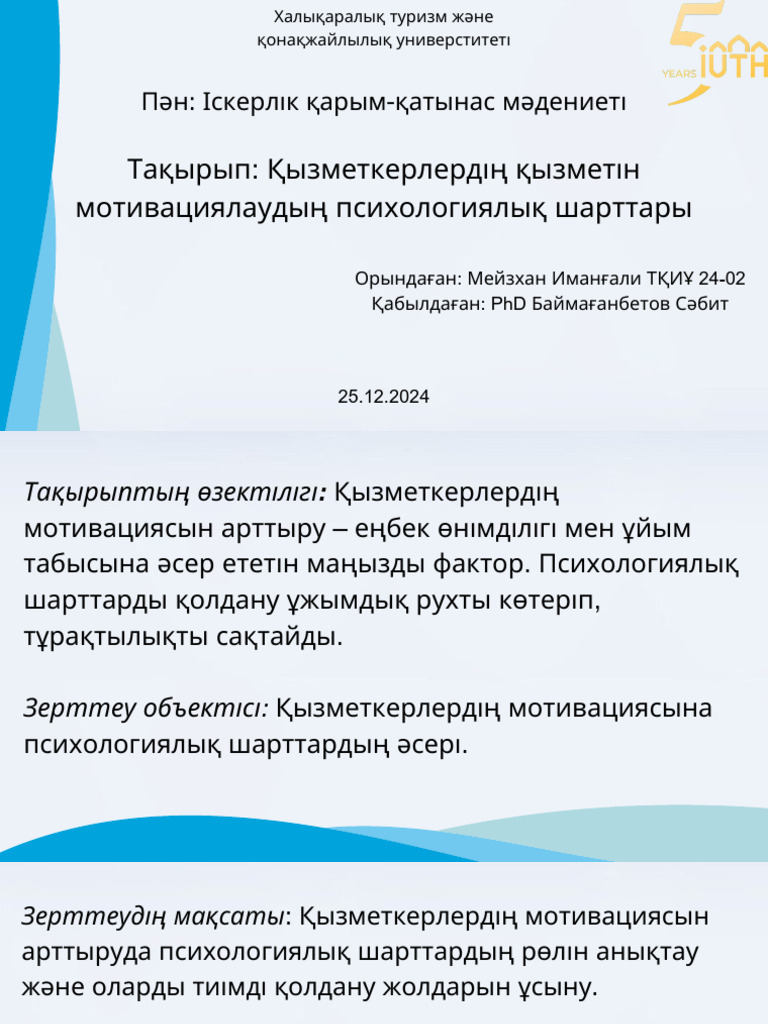 Халықаралық туризм және қонақжайлылық университеті

5 YEARS IUTH

Пән: Іскерлік қарым-қатынас мәдениеті

Тақырып: Қызметкерлердің қызметін мотивациялаудың психологиялық шарттары

Орындаған: Мейзхан Иманғали ТҚИҰ 24-02
Қабылдаған: PhD Баймағанбетов Сәбит

25.12.2024

Тақырыптың өзектілігі: Қызметкерлердің мотивациясын арттыру – еңбек өнімділігі мен ұйым табысына әсер ететін маңызды фактор. Психологиялық шарттарды қолдану ұжымдық рухты көтеріп, тұрақтылықты сақтайды.

Зерттеу объектісі: Қызметкерлердің мотивациясына психологиялық шарттардың әсері.

Зерттеудің мақсаты: Қызметкерлердің мотивациясын арттыруда психологиялық шарттардың рөлін анықтау және оларды тиімді қолдану жолдарын ұсыну.